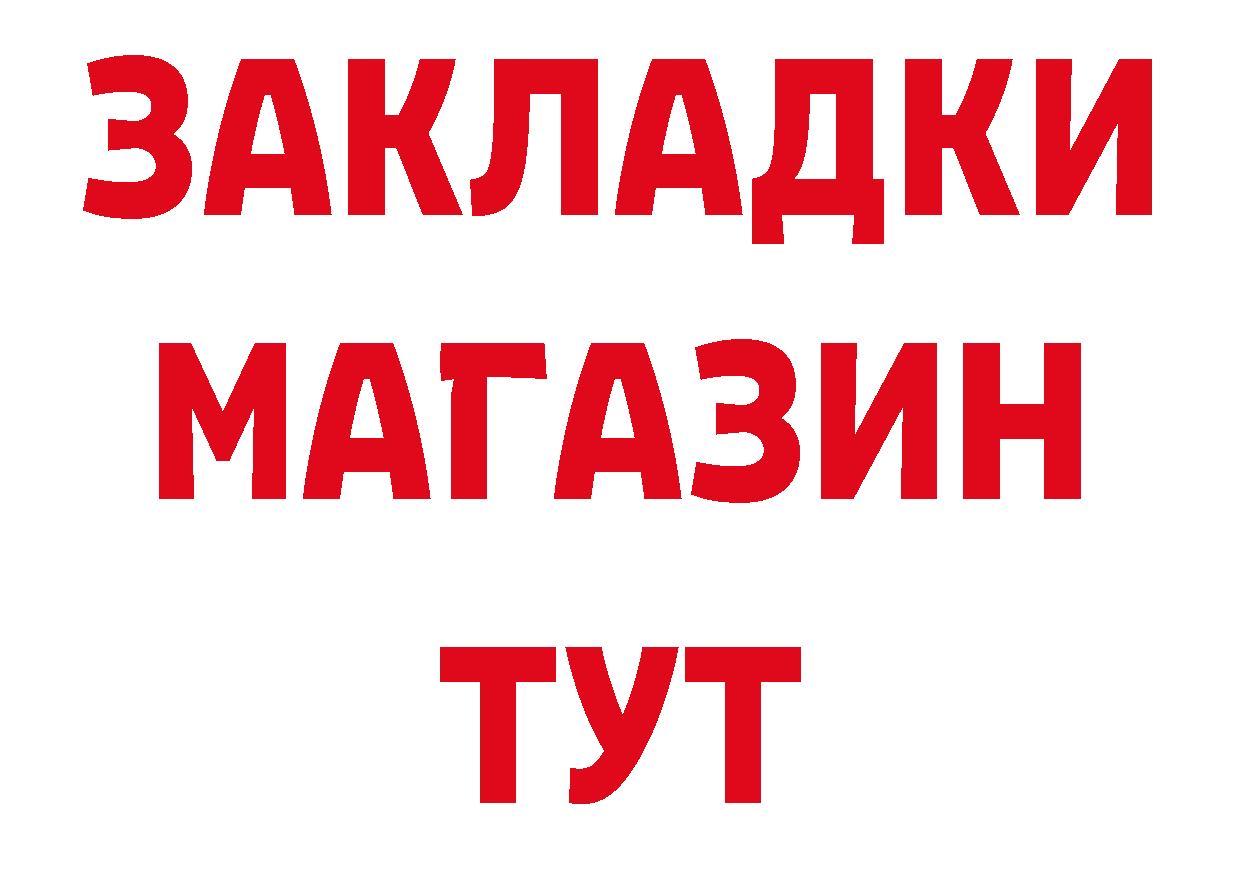 ЗАКЛАДКИ
МАГАЗИН
ТУТ